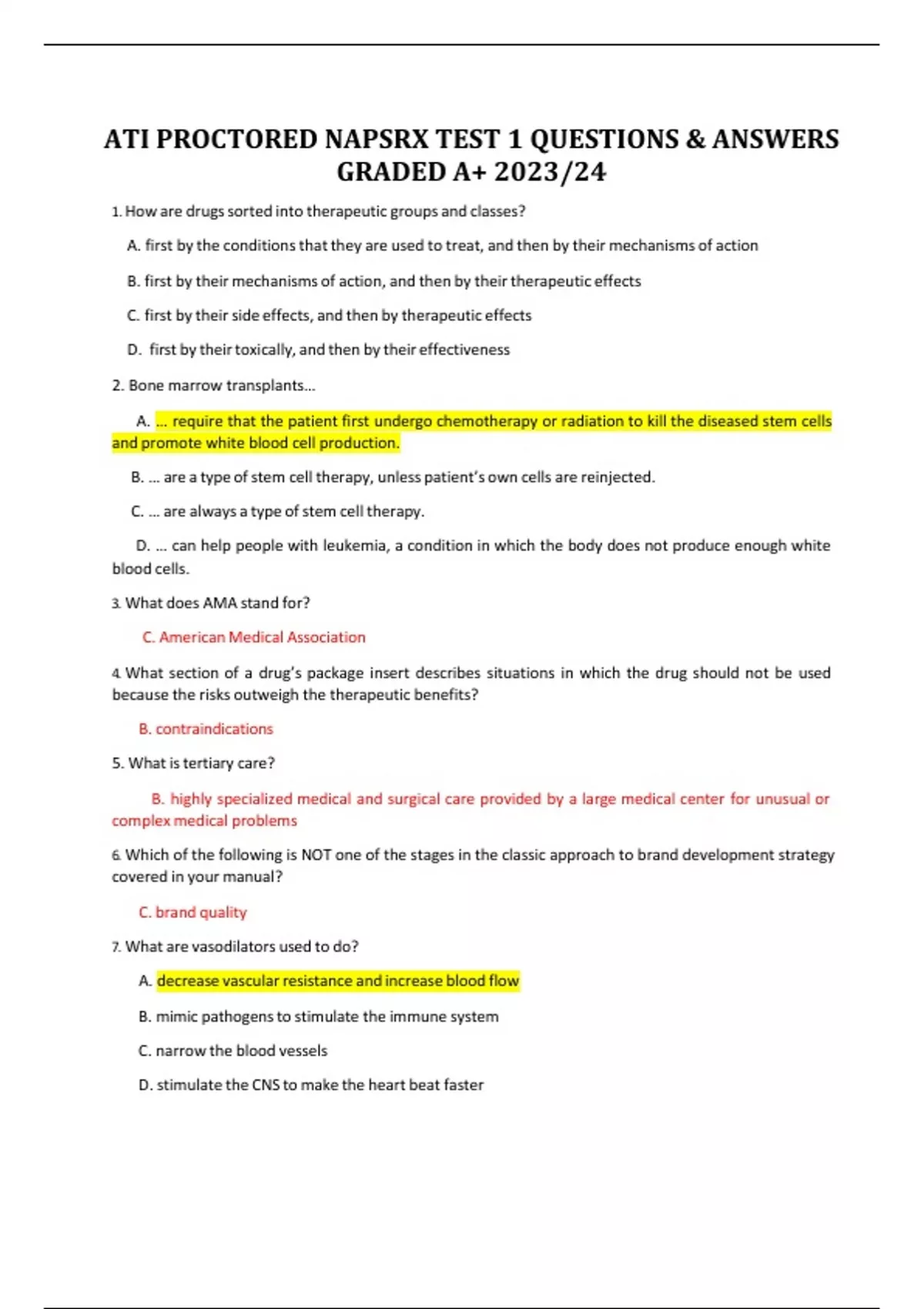 ATI PROCTORED NAPSRX TEST 1 QUESTIONS & ANSWERS GRADED A+ 2023/24

1. How are drugs sorted into therapeutic groups and classes?

A. first by the conditions that they are used to treat, and then by their mechanisms of action

B. first by their mechanisms of action, and then by their therapeutic effects

C. first by their side effects, and then by therapeutic effects

D. first by their toxically, and then by their effectiveness

2. Bone marrow transplants...

A. ... require that the patient first undergo chemotherapy or radiation to kill the diseased stem cells and promote white blood cell production.

B. ... are a type of stem cell therapy, unless patient's own cells are reinjected.

C. ... are always a type of stem cell therapy.

D. ... can help people with leukemia, a condition in which the body does not produce enough white blood cells.

3. What does AMA stand for?

C. American Medical Association

4. What section of a drug's package insert describes situations in which the drug should not be used because the risks outweigh the therapeutic benefits?

B. contraindications

5. What is tertiary care?

B. highly specialized medical and surgical care provided by a large medical center for unusual or complex medical problems

6. Which of the following is NOT one of the stages in the classic approach to brand development strategy covered in your manual?

C. brand quality

7. What are vasodilators used to do?

A. decrease vascular resistance and increase blood flow

B. mimic pathogens to stimulate the immune system

C. narrow the blood vessels

D. stimulate the CNS to make the heart beat faster